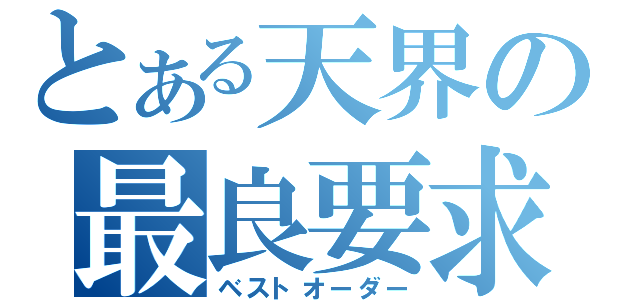 とある天界の
最良要求
ベストオーダー